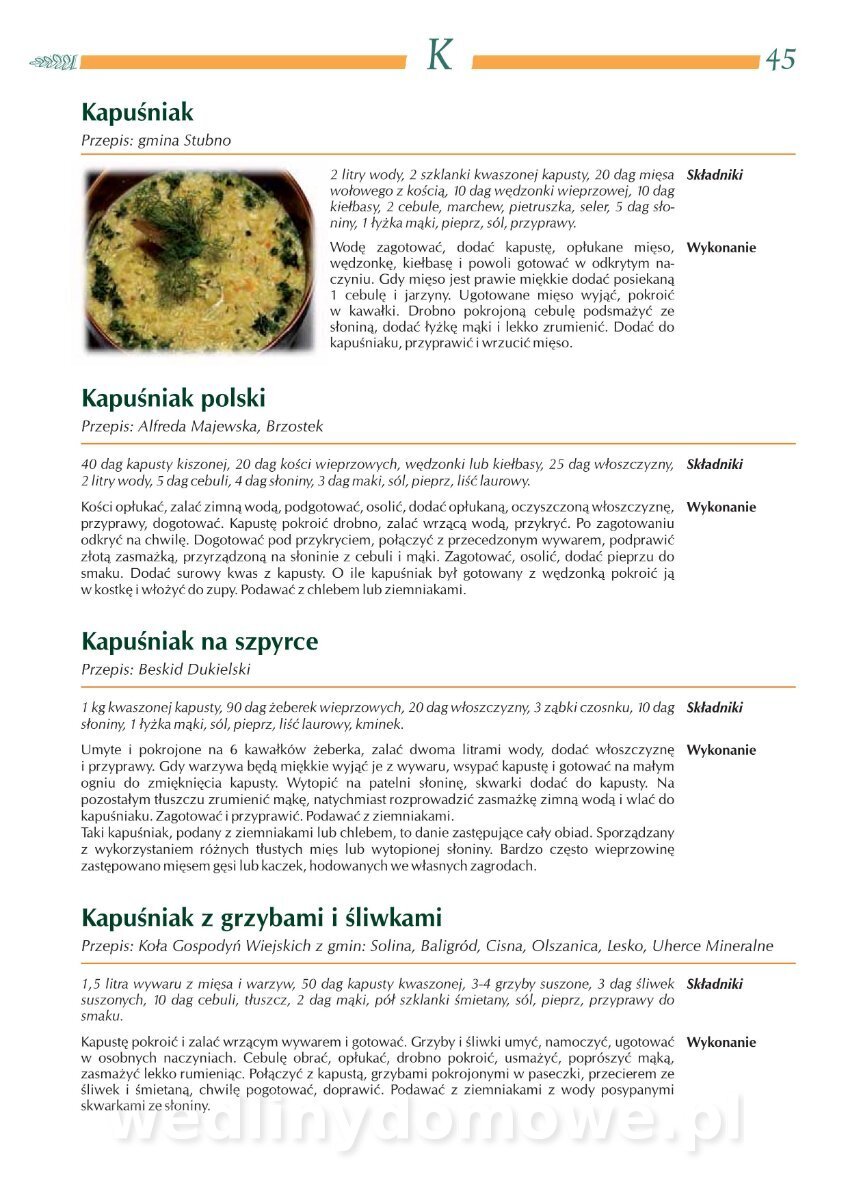 K

45

Kapuśniak

Przepis: gmina Stubno

2 litry wody, 2 szklanki kwaszonej kapusty, 20 dag mięsa wołowego z kością, 10 dag wędzonki wieprzowej, 10 dag kiełbasy, 2 cebule, marchew, pietruszka, seler, 5 dag słoniny, 1 łyżka mąki, pieprz, sól, przyprawy.

Składniki

Wodę zagotować, dodać kapustę, opłukane mięso, wędzonkę, kiełbasę i powoli gotować w odkrytym naczyniu. Gdy mięso jest prawie miękkie dodać posiekaną 1 cebulę i jarzyny. Ugotowane mięso wyjąć, pokroić w kawałki. Drobno pokrojoną cebulę podsmażyć ze słoniną, dodać łyżkę mąki i lekko zrumienić. Dodać do kapuśniaku, przyprawić i wrzucić mięso.

Wykonanie

Kapuśniak polski

Przepis: Alfreda Majewska, Brzostek

40 dag kapusty kiszonej, 20 dag kości wieprzowych, wędzonki lub kiełbasy, 25 dag włoszczyzny, 2 litry wody, 5 dag cebuli, 4 dag słoniny, 3 dag mąki, sól, pieprz, liść laurowy.

Składniki

Kości opłukać, zalać zimną wodą, podgotować, osolić, dodać opłukaną, oczyszczoną włoszczyznę, przyprawy, dogotować. Kapustę pokroić drobno, zalać wrzącą wodą, przykryć. Po zagotowaniu odkryć na chwilę. Dogotować pod przykryciem, połączyć z przecedzonym wywarem, podprawić złotą zasmażką, przyrządzoną na słoninie z cebuli i mąki. Zagotować, osolić, dodać pieprzu do smaku. Dodać surowy kwas z kapusty. O ile kapuśniak był gotowany z wędzonką pokroić ją w kostkę i włożyć do zupy. Podawać z chlebem lub ziemniakami.

Wykonanie

Kapuśniak na szpyrce

Przepis: Beskid Dukielski

1 kg kwaszonej kapusty, 90 dag żeberek wieprzowych, 20 dag włoszczyzny, 3 ząbki czosnku, 10 dag słoniny, 1 łyżka mąki, sól, pieprz, liść laurowy, kminek.

Składniki

Umyte i pokrojone na 6 kawałków żeberka, zalać dwoma litrami wody, dodać włoszczyznę i przyprawy. Gdy warzywa będą miękkie wyjąć je z wywaru, wsypać kapustę i gotować na małym ogniu do zmięknięcia kapusty. Wytopić na patelni słoninę, skwarki dodać do kapusty. Na pozostałym tłuszczu zrumienić mąkę, natychmiast rozprowadzić zasmażkę zimną wodą i wlać do kapuśniaku. Zagotować i przyprawić. Podawać z ziemniakami.
Taki kapuśniak, podany z ziemniakami lub chlebem, to danie zastępujące cały obiad. Sporządzany z wykorzystaniem różnych tłustych mięs lub wytopionej słoniny. Bardzo często wieprzowinę zastępowano mięsem gęsi lub kaczek, hodowanych we własnych zagrodach.

Wykonanie

Kapuśniak z grzybami i śliwkami

Przepis: Koła Gospodyń Wiejskich z gmin: Solina, Baligród, Cisna, Olszanica, Lesko, Uherce Mineralne

1,5 litra wywaru z mięsa i warzyw, 50 dag kapusty kwaszonej, 3-4 grzyby suszone, 3 dag śliwek suszonych, 10 dag cebuli, tłuszcz, 2 dag mąki, pół szklanki śmietany, sól, pieprz, przyprawy do smaku.

Składniki

Kapustę pokroić i zalać wrzącym wywarem i gotować. Grzyby i śliwki umyć, namoczyć, ugotować w osobnych naczyniach. Cebulę obrać, opłukać, drobno pokroić, usmażyć, poprószyć mąką, zasmażyć lekko rumieniąc. Połączyć z kapustą, grzybami pokrojonymi w paseczki, przecierem ze śliwek i śmietaną, chwilę pogotować, doprawić. Podawać z ziemniakami z wody posypanymi skwarkami ze słoniny.

Wykonanie

wedlinydomowe.pl